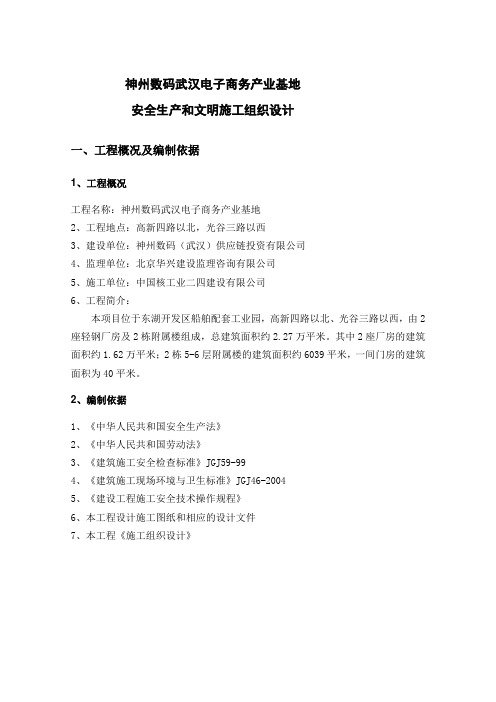 神州数码武汉电子商务产业基地
安全生产和文明施工组织设计

一、工程概况及编制依据

1、工程概况

工程名称：神州数码武汉电子商务产业基地
2、工程地点：高新四路以北，光谷三路以西
3、建设单位：神州数码（武汉）供应链投资有限公司
4、监理单位：北京华兴建设监理咨询有限公司
5、施工单位：中国核工业二四建设有限公司
6、工程简介：

本项目位于东湖开发区船舶配套工业园，高新四路以北、光谷三路以西，由2座轻钢厂房及2栋附属楼组成，总建筑面积约2.27万平米。其中2座厂房的建筑面积约1.62万平米；2栋5-6层附属楼的建筑面积约6039平米，一间门房的建筑面积为40平米。

2、编制依据

1、《中华人民共和国安全生产法》
2、《中华人民共和国劳动法》
3、《建筑施工安全检查标准》JGJ59-99
4、《建筑施工现场环境与卫生标准》JGJ46-2004
5、《建设工程施工安全技术操作规程》
6、本工程设计施工图纸和相应的设计文件
7、本工程《施工组织设计》